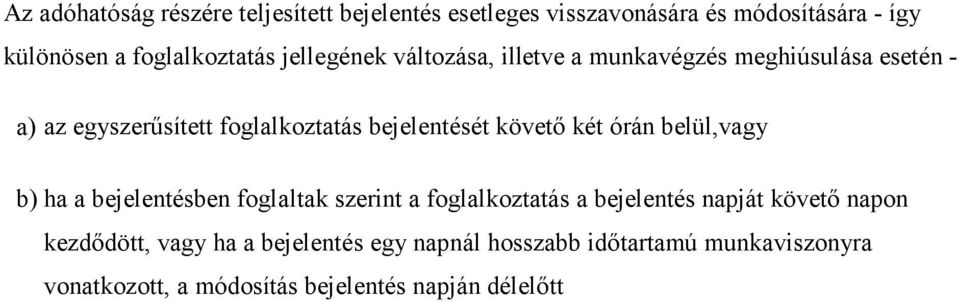 Az adóhatóság részére teljesített bejelentés esetleges visszavonására és módosítására - így különösen a foglalkoztatás jellegének változása, illetve a munkavégzés meghiúsulása esetén -

a) az egyszerűsített foglalkoztatás bejelentését követő két órán belül,vagy

b) ha a bejelentésben foglaltak szerint a foglalkoztatás a bejelentés napját követő napon kezdődött, vagy ha a bejelentés egy napnál hosszabb időtartamú munkaviszonyra vonatkozott, a módosítás bejelentés napján délelőtt